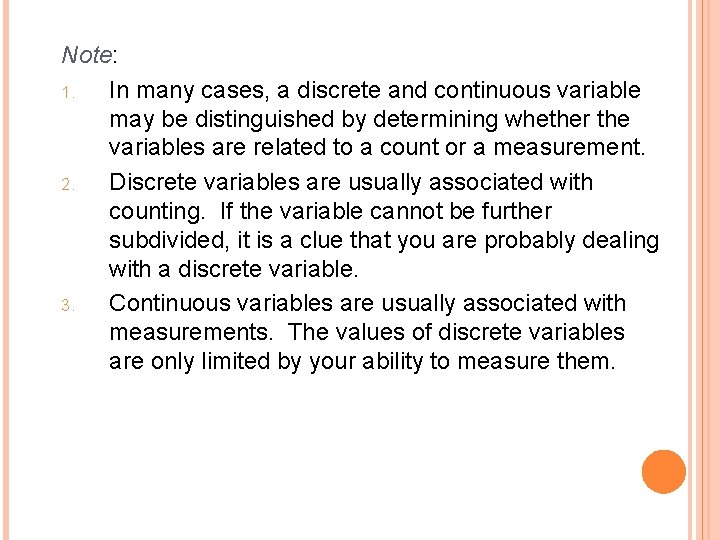 Note:

1. In many cases, a discrete and continuous variable may be distinguished by determining whether the variables are related to a count or a measurement.

2. Discrete variables are usually associated with counting. If the variable cannot be further subdivided, it is a clue that you are probably dealing with a discrete variable.

3. Continuous variables are usually associated with measurements. The values of discrete variables are only limited by your ability to measure them.